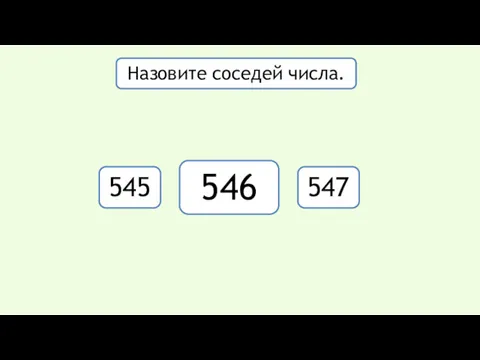 Назовите соседей числа.

545 546 547